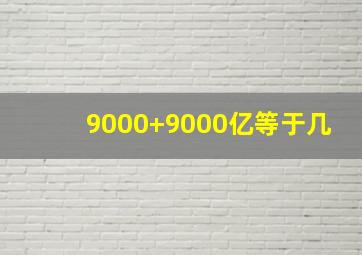 9000+9000亿等于几